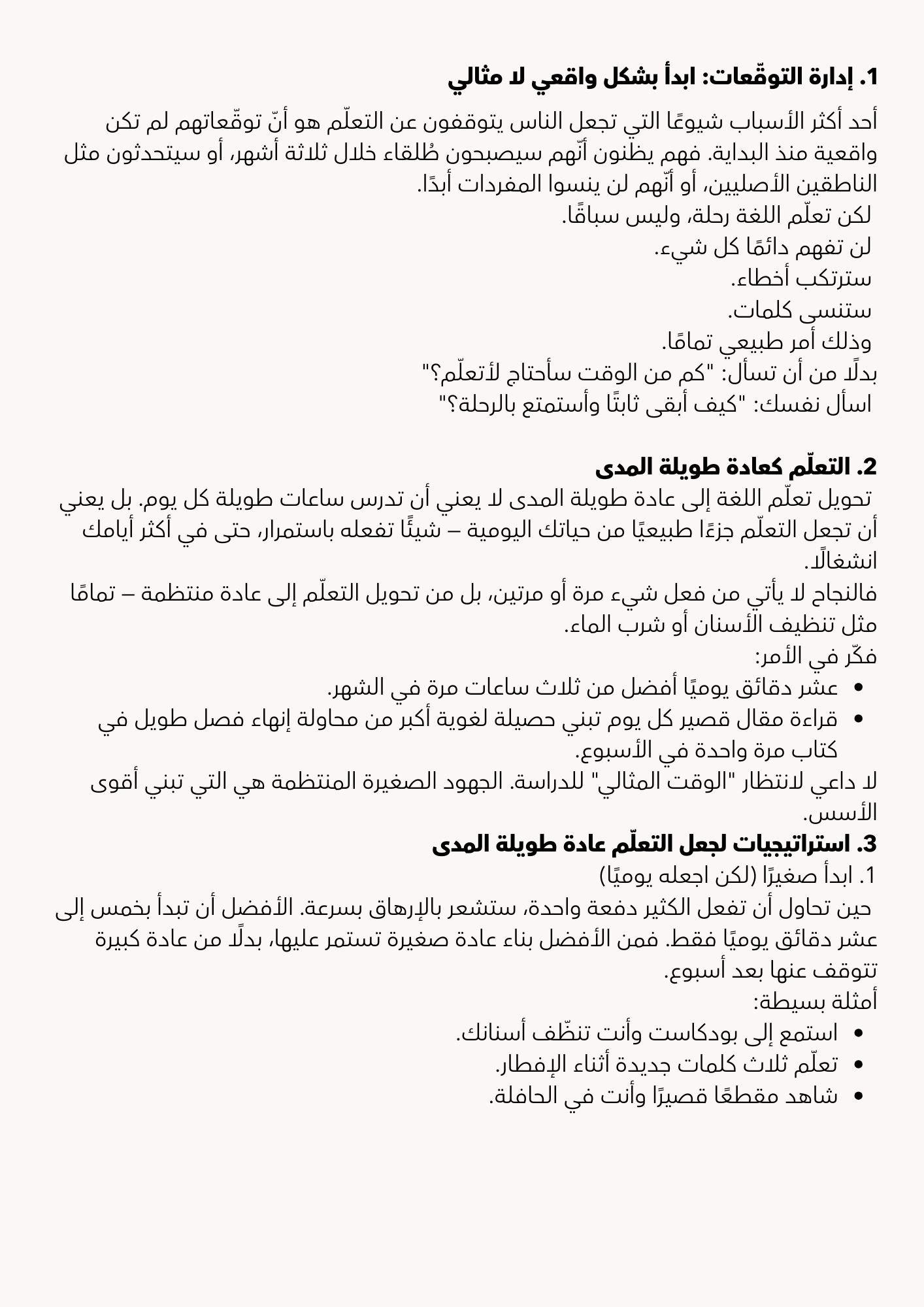 1. إدارة التوقّعات: ابدأ بشكل واقعي لا مثالي

أحد أكثر الأسباب شيوعًا التي تجعل الناس يتوقفون عن التعلّم هو أنّ توقّعاتهم لم تكن واقعية منذ البداية. فهم يظنون أنّهم سيصبحون طُلقاء خلال ثلاثة أشهر، أو سيتحدثون مثل الناطقين الأصليين، أو أنّهم لن ينسوا المفردات أبدًا.
لكن تعلّم اللغة رحلة، وليس سباقًا.
لن تفهم دائمًا كل شيء.
سترتكب أخطاء.
ستنسى كلمات.
وذلك أمر طبيعي تمامًا.
بدلًا من أن تسأل: "كم من الوقت سأحتاج لأتعلّم؟"
اسأل نفسك: "كيف أبقى ثابتًا وأستمتع بالرحلة؟"

2. التعلّم كعادة طويلة المدى
تحويل تعلّم اللغة إلى عادة طويلة المدى لا يعني أن تدرس ساعات طويلة كل يوم. بل يعني أن تجعل التعلّم جزءًا طبيعيًا من حياتك اليومية – شيئًا تفعله باستمرار، حتى في أكثر أيامك انشغالًا.
فالنجاح لا يأتي من فعل شيء مرة أو مرتين، بل من تحويل التعلّم إلى عادة منتظمة – تمامًا مثل تنظيف الأسنان أو شرب الماء.
فكّر في الأمر:
• عشر دقائق يوميًا أفضل من ثلاث ساعات مرة في الشهر.
• قراءة مقال قصير كل يوم تبني حصيلة لغوية أكبر من محاولة إنهاء فصل طويل في كتاب مرة واحدة في الأسبوع.
لا داعي لانتظار "الوقت المثالي" للدراسة. الجهود الصغيرة المنتظمة هي التي تبني أقوى الأسس.
3. استراتيجيات لجعل التعلّم عادة طويلة المدى
1. ابدأ صغيرًا (لكن اجعله يوميًا)
حين تحاول أن تفعل الكثير دفعة واحدة، ستشعر بالإرهاق بسرعة. الأفضل أن تبدأ بخمس إلى عشر دقائق يوميًا فقط. فمن الأفضل بناء عادة صغيرة تستمر عليها، بدلًا من عادة كبيرة تتوقف عنها بعد أسبوع.
أمثلة بسيطة:
• استمع إلى بودكاست وأنت تنظّف أسنانك.
• تعلّم ثلاث كلمات جديدة أثناء الإفطار.
• شاهد مقطعًا قصيرًا وأنت في الحافلة.